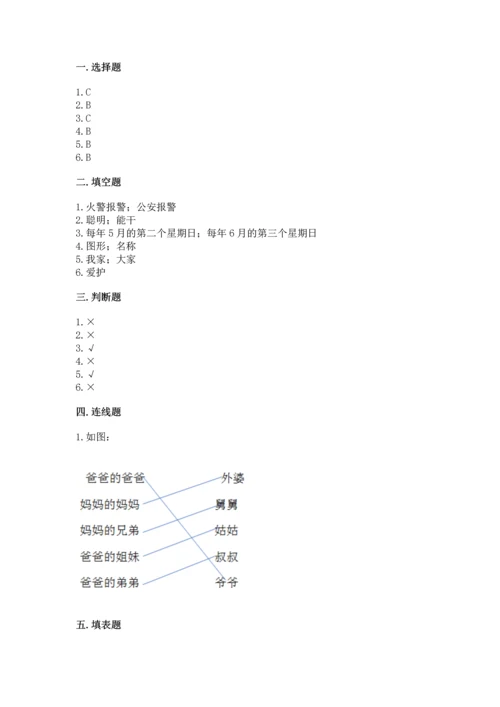 一. 选择题

1. C
2. B
3. C
4. B
5. B
6. B

二. 填空题

1. 火警报警；公安报警
2. 聪明；能干
3. 每年 5 月的第二个星期日；每年 6 月的第三个星期日
4. 图形；名称
5. 我家；大家
6. 爱护

三. 判断题

1. ×
2. ×
3. √
4. ×
5. √
6. ×

四. 连线题

1. 如图：

爸爸的爸爸
妈妈的妈妈
妈妈的兄弟
爸爸的姐妹
爸爸的弟弟

外婆
舅舅
姑姑
叔叔
爷爷

五. 填表题